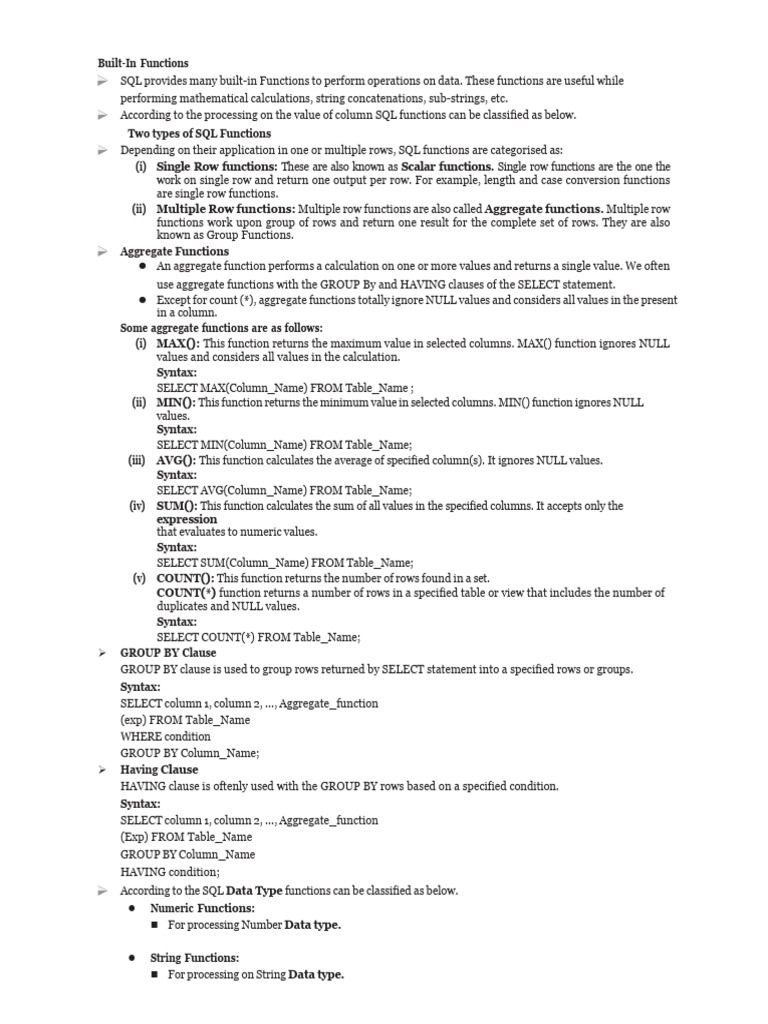 Built-In Functions

➢ SQL provides many built-in Functions to perform operations on data. These functions are useful while performing mathematical calculations, string concatenations, sub-strings, etc.

➢ According to the processing on the value of column SQL functions can be classified as below.

Two types of SQL Functions

➢ Depending on their application in one or multiple rows, SQL functions are categorised as:

(i) Single Row functions: These are also known as Scalar functions. Single row functions are the one the work on single row and return one output per row. For example, length and case conversion functions are single row functions.

(ii) Multiple Row functions: Multiple row functions are also called Aggregate functions. Multiple row functions work upon group of rows and return one result for the complete set of rows. They are also known as Group Functions.

➢ Aggregate Functions

● An aggregate function performs a calculation on one or more values and returns a single value. We often use aggregate functions with the GROUP By and HAVING clauses of the SELECT statement.

● Except for count (*), aggregate functions totally ignore NULL values and considers all values in the present in a column.

Some aggregate functions are as follows:

(i) MAX(): This function returns the maximum value in selected columns. MAX() function ignores NULL values and considers all values in the calculation.
Syntax:
SELECT MAX(Column_Name) FROM Table_Name ;

(ii) MIN(): This function returns the minimum value in selected columns. MIN() function ignores NULL values.
Syntax:
SELECT MIN(Column_Name) FROM Table_Name;

(iii) AVG(): This function calculates the average of specified column(s). It ignores NULL values.
Syntax:
SELECT AVG(Column_Name) FROM Table_Name;

(iv) SUM(): This function calculates the sum of all values in the specified columns. It accepts only the expression
that evaluates to numeric values.
Syntax:
SELECT SUM(Column_Name) FROM Table_Name;

(v) COUNT(): This function returns the number of rows found in a set.
COUNT(*) function returns a number of rows in a specified table or view that includes the number of duplicates and NULL values.
Syntax:
SELECT COUNT(*) FROM Table_Name;

➢ GROUP BY Clause
GROUP BY clause is used to group rows returned by SELECT statement into a specified rows or groups.
Syntax:
SELECT column 1, column 2, ..., Aggregate_function
(exp) FROM Table_Name
WHERE condition
GROUP BY Column_Name;

➢ Having Clause
HAVING clause is oftenly used with the GROUP BY rows based on a specified condition.
Syntax:
SELECT column 1, column 2, ..., Aggregate_function
(Exp) FROM Table_Name
GROUP BY Column_Name
HAVING condition;

➢ According to the SQL Data Type functions can be classified as below.

● Numeric Functions:
■ For processing Number Data type.

● String Functions:
■ For processing on String Data type.